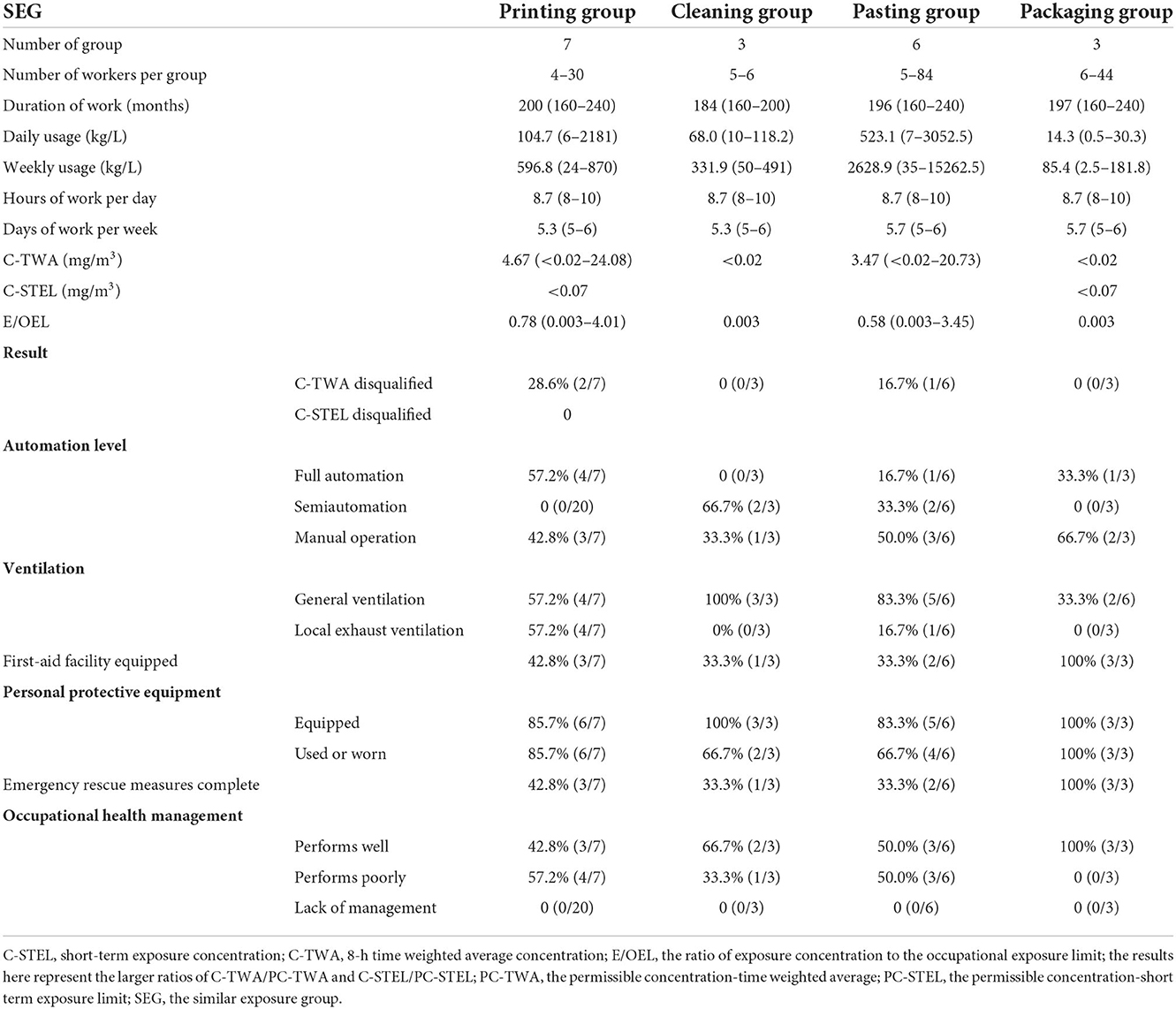 | SEG | | Printing group | Cleaning group | Pasting group | Packaging group |
|---|---|---|---|---|---|
| Number of group | | 7 | 3 | 6 | 3 |
| Number of workers per group | | 4–30 | 5–6 | 5–84 | 6–44 |
| Duration of work (months) | | 200 (160–240) | 184 (160–200) | 196 (160–240) | 197 (160–240) |
| Daily usage (kg/L) | | 104.7 (6–2181) | 68.0 (10–118.2) | 523.1 (7–3052.5) | 14.3 (0.5–30.3) |
| Weekly usage (kg/L) | | 596.8 (24–870) | 331.9 (50–491) | 2628.9 (35–15262.5) | 85.4 (2.5–181.8) |
| Hours of work per day | | 8.7 (8–10) | 8.7 (8–10) | 8.7 (8–10) | 8.7 (8–10) |
| Days of work per week | | 5.3 (5–6) | 5.3 (5–6) | 5.7 (5–6) | 5.7 (5–6) |
| C-TWA (mg/m$^3$) | | 4.67 (<0.02–24.08) | <0.02 | 3.47 (<0.02–20.73) | <0.02 |
| C-STEL (mg/m$^3$) | | <0.07 | | | <0.07 |
| E/OEL | | 0.78 (0.003–4.01) | 0.003 | 0.58 (0.003–3.45) | 0.003 |
| **Result** | | | | | |
| | C-TWA disqualified | 28.6% (2/7) | 0 (0/3) | 16.7% (1/6) | 0 (0/3) |
| | C-STEL disqualified | 0 | | | |
| **Automation level** | | | | | |
| | Full automation | 57.2% (4/7) | 0 (0/3) | 16.7% (1/6) | 33.3% (1/3) |
| | Semiautomation | 0 (0/20) | 66.7% (2/3) | 33.3% (2/6) | 0 (0/3) |
| | Manual operation | 42.8% (3/7) | 33.3% (1/3) | 50.0% (3/6) | 66.7% (2/3) |
| **Ventilation** | | | | | |
| | General ventilation | 57.2% (4/7) | 100% (3/3) | 83.3% (5/6) | 33.3% (2/6) |
| | Local exhaust ventilation | 57.2% (4/7) | 0% (0/3) | 16.7% (1/6) | 0 (0/3) |
| First-aid facility equipped | | 42.8% (3/7) | 33.3% (1/3) | 33.3% (2/6) | 100% (3/3) |
| **Personal protective equipment** | | | | | |
| | Equipped | 85.7% (6/7) | 100% (3/3) | 83.3% (5/6) | 100% (3/3) |
| | Used or worn | 85.7% (6/7) | 66.7% (2/3) | 66.7% (4/6) | 100% (3/3) |
| Emergency rescue measures complete | | 42.8% (3/7) | 33.3% (1/3) | 33.3% (2/6) | 100% (3/3) |
| **Occupational health management** | | | | | |
| | Performs well | 42.8% (3/7) | 66.7% (2/3) | 50.0% (3/6) | 100% (3/3) |
| | Performs poorly | 57.2% (4/7) | 33.3% (1/3) | 50.0% (3/6) | 0 (0/3) |
| | Lack of management | 0 (0/20) | 0 (0/3) | 0 (0/6) | 0 (0/3) |

C-STEL, short-term exposure concentration; C-TWA, 8-h time weighted average concentration; E/OEL, the ratio of exposure concentration to the occupational exposure limit; the results here represent the larger ratios of C-TWA/PC-TWA and C-STEL/PC-STEL; PC-TWA, the permissible concentration-time weighted average; PC-STEL, the permissible concentration-short term exposure limit; SEG, the similar exposure group.